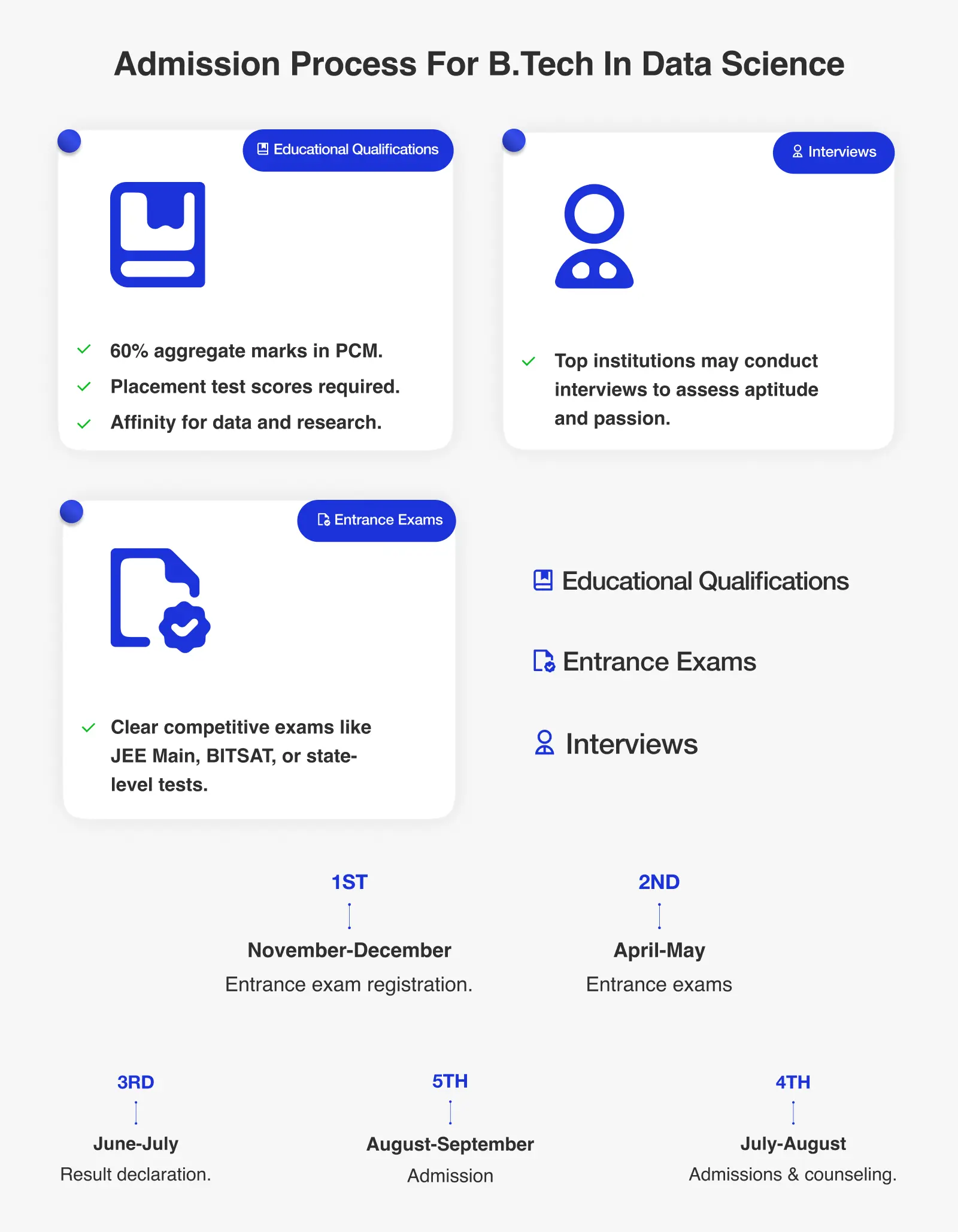 Admission Process For B.Tech In Data Science

Educational Qualifications

60% aggregate marks in PCM.
Placement test scores required.
Affinity for data and research.

Interviews

Top institutions may conduct interviews to assess aptitude and passion.

Entrance Exams

Clear competitive exams like JEE Main, BITSAT, or state-level tests.

Educational Qualifications

Entrance Exams

Interviews

1ST
November-December
Entrance exam registration.

2ND
April-May
Entrance exams

3RD
June-July
Result declaration.

5TH
August-September
Admission

4TH
July-August
Admissions & counseling.